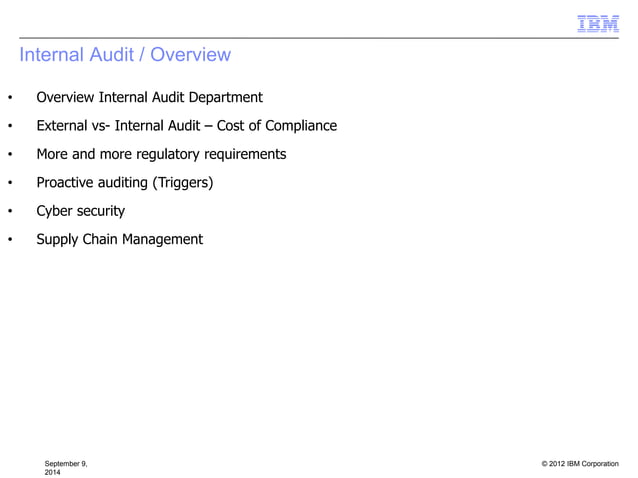 IBM

Internal Audit / Overview

• Overview Internal Audit Department

• External vs- Internal Audit – Cost of Compliance

• More and more regulatory requirements

• Proactive auditing (Triggers)

• Cyber security

• Supply Chain Management

September 9, 2014

© 2012 IBM Corporation